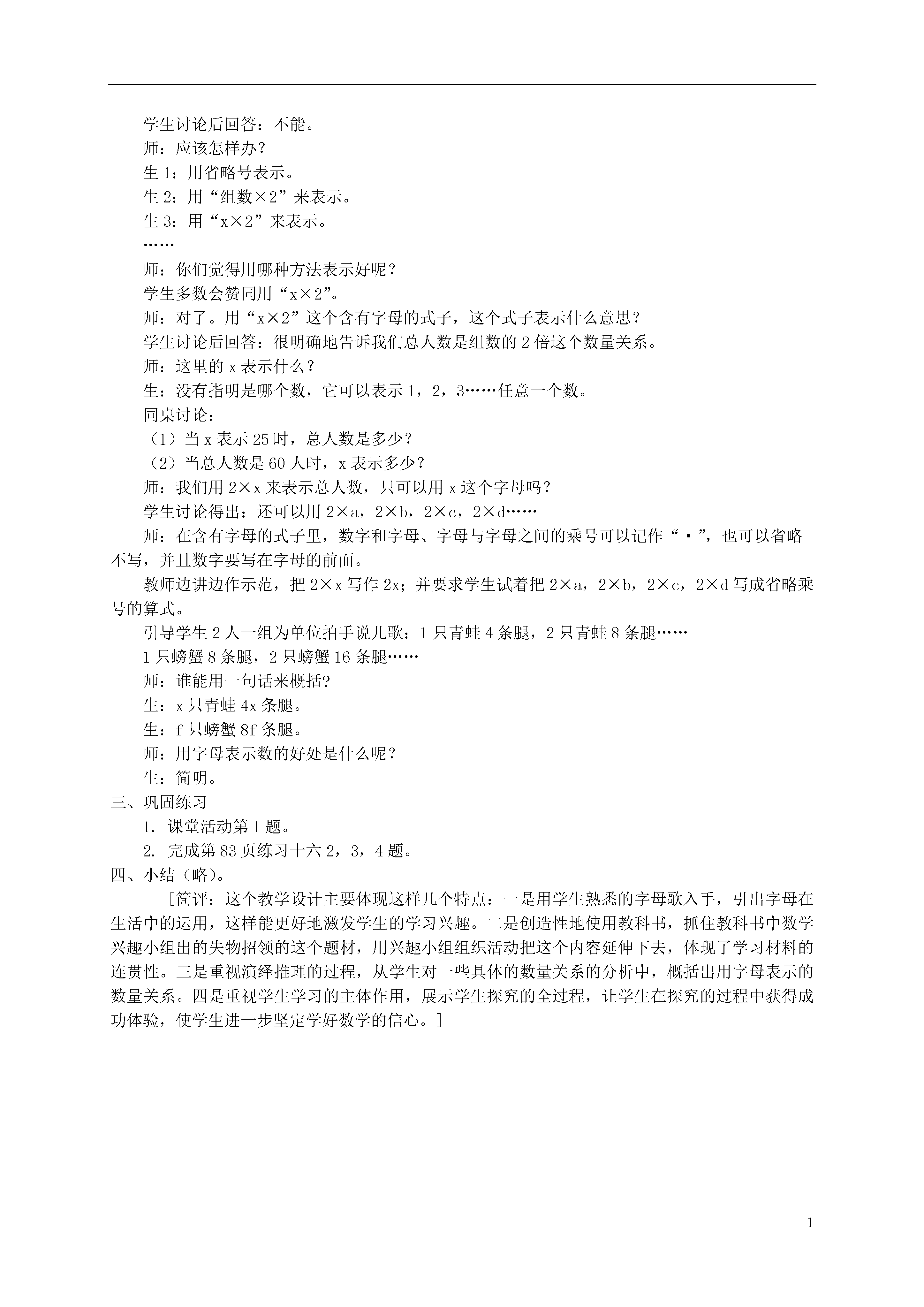 学生讨论后回答：不能。

师：应该怎样办？

生 1：用省略号表示。

生 2：用“组数×2”来表示。

生 3：用“x×2”来表示。

……

师：你们觉得用哪种方法表示好呢？

学生多数会赞同用“x×2”。

师：对了。用“x×2”这个含有字母的式子，这个式子表示什么意思？

学生讨论后回答：很明确地告诉我们总人数是组数的 2 倍这个数量关系。

师：这里的 x 表示什么？

生：没有指明是哪个数，它可以表示 1，2，3……任意一个数。

同桌讨论：

（1）当 x 表示 25 时，总人数是多少？

（2）当总人数是 60 人时，x 表示多少？

师：我们用 2×x 来表示总人数，只可以用 x 这个字母吗？

学生讨论得出：还可以用 2×a，2×b，2×c，2×d……

师：在含有字母的式子里，数字和字母、字母与字母之间的乘号可以记作“·”，也可以省略不写，并且数字要写在字母的前面。

教师边讲边作示范，把 2×x 写作 2x；并要求学生试着把 2×a，2×b，2×c，2×d 写成省略乘号的算式。

引导学生 2 人一组为单位拍手说儿歌：1 只青蛙 4 条腿，2 只青蛙 8 条腿……

1 只螃蟹 8 条腿，2 只螃蟹 16 条腿……

师：谁能用一句话来概括?

生：x 只青蛙 4x 条腿。

生：f 只螃蟹 8f 条腿。

师：用字母表示数的好处是什么呢？

生：简明。

三、巩固练习

1. 课堂活动第 1 题。

2. 完成第 83 页练习十六 2，3，4 题。

四、小结（略）。

［简评：这个教学设计主要体现这样几个特点：一是用学生熟悉的字母歌入手，引出字母在生活中的运用，这样能更好地激发学生的学习兴趣。二是创造性地使用教科书，抓住教科书中数学兴趣小组出的失物招领的这个题材，用兴趣小组组织活动把这个内容延伸下去，体现了学习材料的连贯性。三是重视演绎推理的过程，从学生对一些具体的数量关系的分析中，概括出用字母表示的数量关系。四是重视学生学习的主体作用，展示学生探究的全过程，让学生在探究的过程中获得成功体验，使学生进一步坚定学好数学的信心。］

1